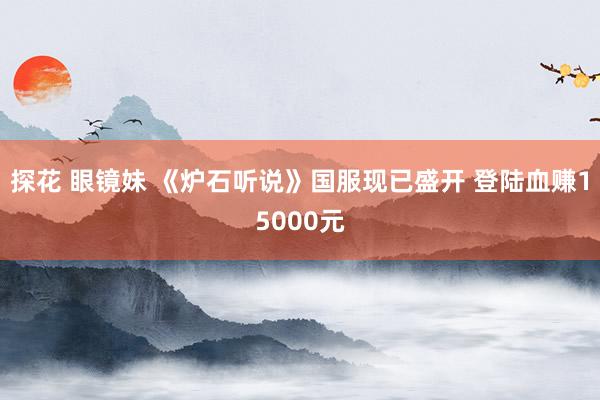 探花 眼镜妹 《炉石听说》国服现已盛开 登陆血赚15000元